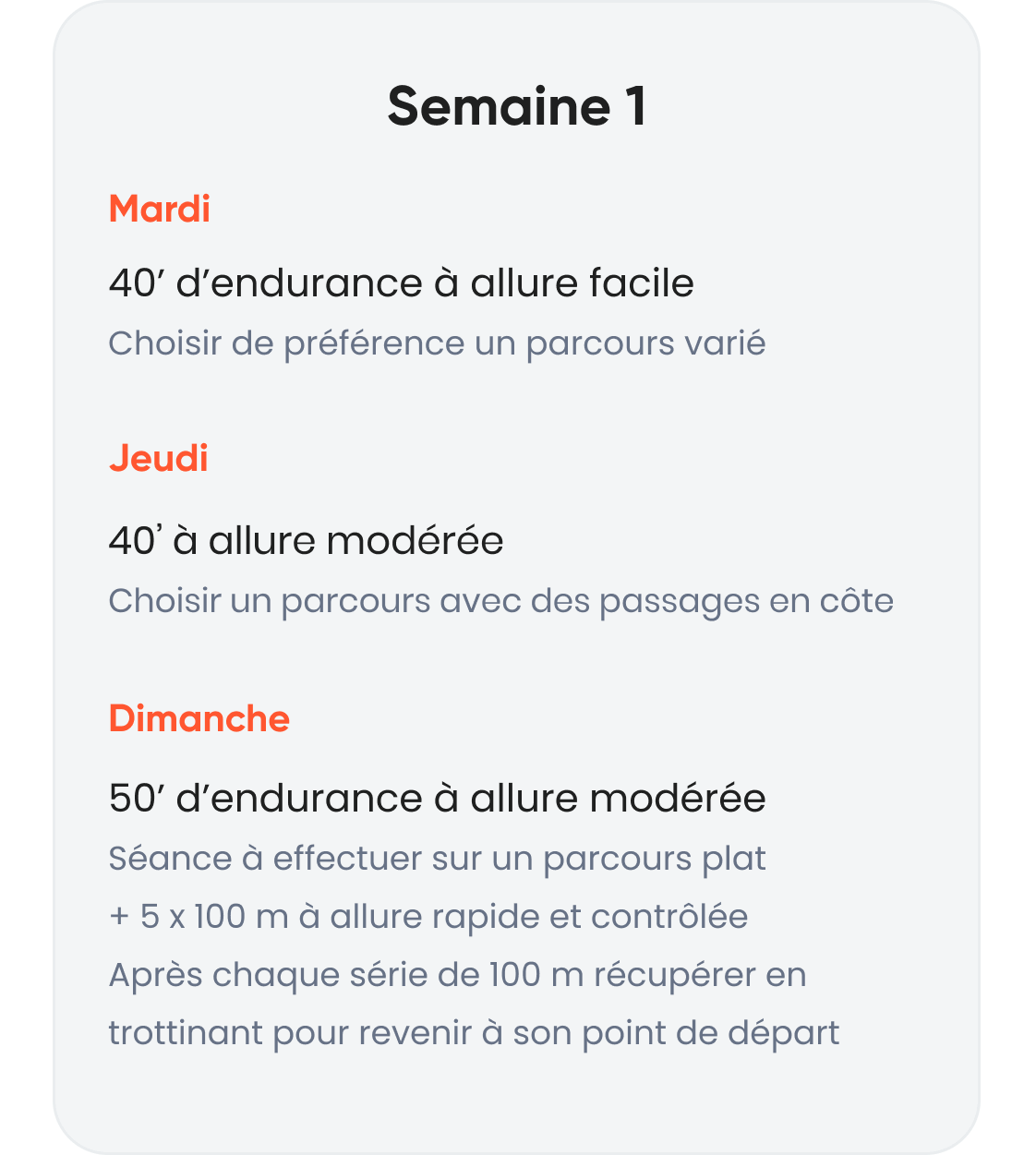 Semaine 1

Mardi

40’ d’endurance à allure facile

Choisir de préférence un parcours varié

Jeudi

40’ à allure modérée

Choisir un parcours avec des passages en côte

Dimanche

50’ d’endurance à allure modérée

Séance à effectuer sur un parcours plat
+ 5 x 100 m à allure rapide et contrôlée
Après chaque série de 100 m récupérer en trottinant pour revenir à son point de départ